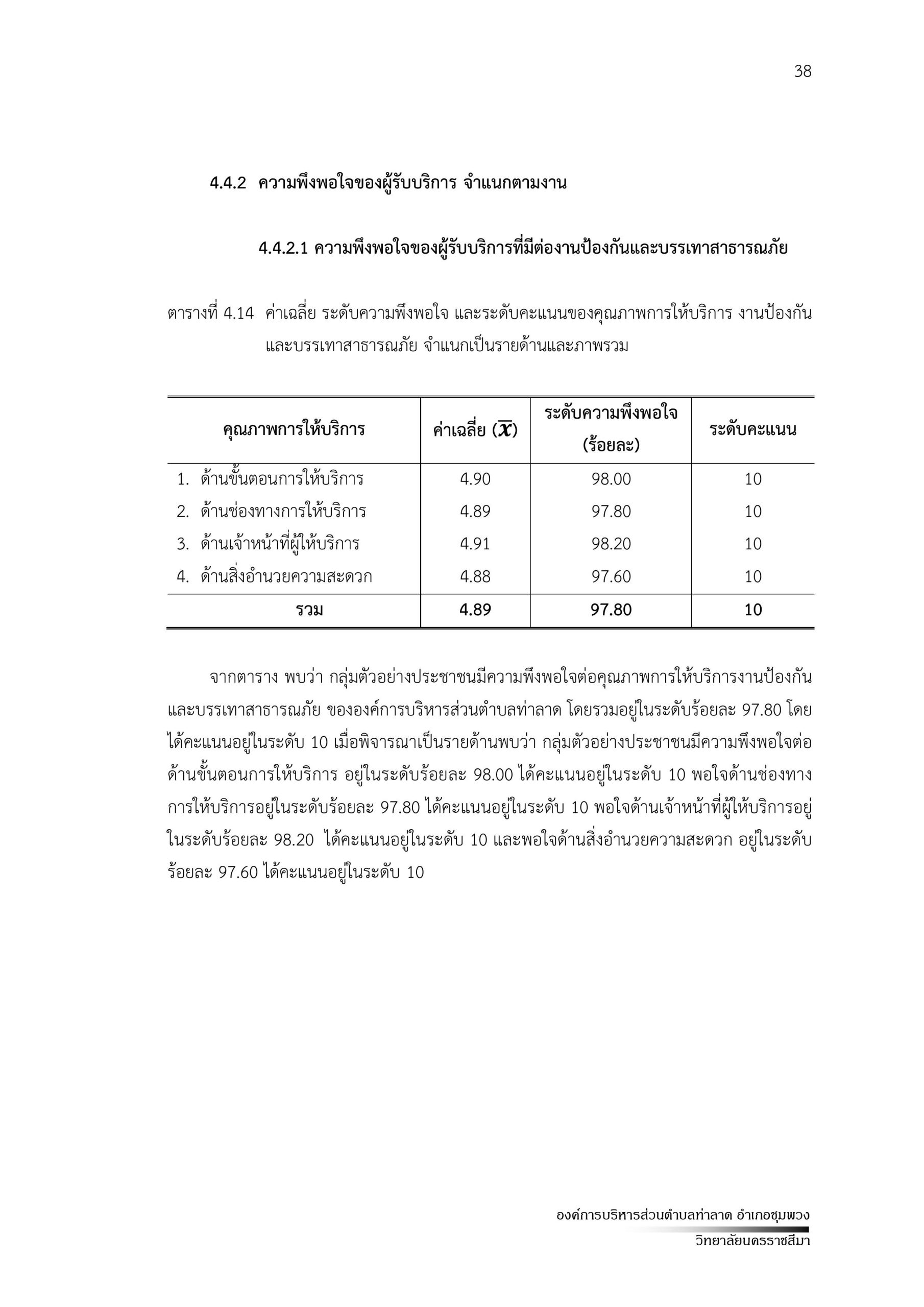 38

4.4.2 ความพึงพอใจของผู้รับบริการ จำแนกตามงาน

4.4.2.1 ความพึงพอใจของผู้รับบริการที่มีต่องานป้องกันและบรรเทาสาธารณภัย

ตารางที่ 4.14 ค่าเฉลี่ย ระดับความพึงพอใจ และระดับคะแนนของคุณภาพการให้บริการ งานป้องกันและบรรเทาสาธารณภัย จำแนกเป็นรายด้านและภาพรวม

| คุณภาพการให้บริการ | ค่าเฉลี่ย ($\bar{x}$) | ระดับความพึงพอใจ (ร้อยละ) | ระดับคะแนน |
|---|---|---|---|
| 1. ด้านขั้นตอนการให้บริการ | 4.90 | 98.00 | 10 |
| 2. ด้านช่องทางการให้บริการ | 4.89 | 97.80 | 10 |
| 3. ด้านเจ้าหน้าที่ผู้ให้บริการ | 4.91 | 98.20 | 10 |
| 4. ด้านสิ่งอำนวยความสะดวก | 4.88 | 97.60 | 10 |
| รวม | 4.89 | 97.80 | 10 |

จากตาราง พบว่า กลุ่มตัวอย่างประชาชนมีความพึงพอใจต่อคุณภาพการให้บริการงานป้องกันและบรรเทาสาธารณภัย ขององค์การบริหารส่วนตำบลท่าลาด โดยรวมอยู่ในระดับร้อยละ 97.80 โดยได้คะแนนอยู่ในระดับ 10 เมื่อพิจารณาเป็นรายด้านพบว่า กลุ่มตัวอย่างประชาชนมีความพึงพอใจต่อด้านขั้นตอนการให้บริการ อยู่ในระดับร้อยละ 98.00 ได้คะแนนอยู่ในระดับ 10 พอใจด้านช่องทางการให้บริการอยู่ในระดับร้อยละ 97.80 ได้คะแนนอยู่ในระดับ 10 พอใจด้านเจ้าหน้าที่ผู้ให้บริการอยู่ในระดับร้อยละ 98.20 ได้คะแนนอยู่ในระดับ 10 และพอใจด้านสิ่งอำนวยความสะดวก อยู่ในระดับร้อยละ 97.60 ได้คะแนนอยู่ในระดับ 10

องค์การบริหารส่วนตำบลท่าลาด อำเภอชุมพวง
วิทยาลัยนครราชสีมา